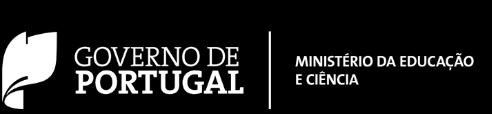 GOVERNO DE
PORTUGAL

MINISTÉRIO DA EDUCAÇÃO
E CIÊNCIA